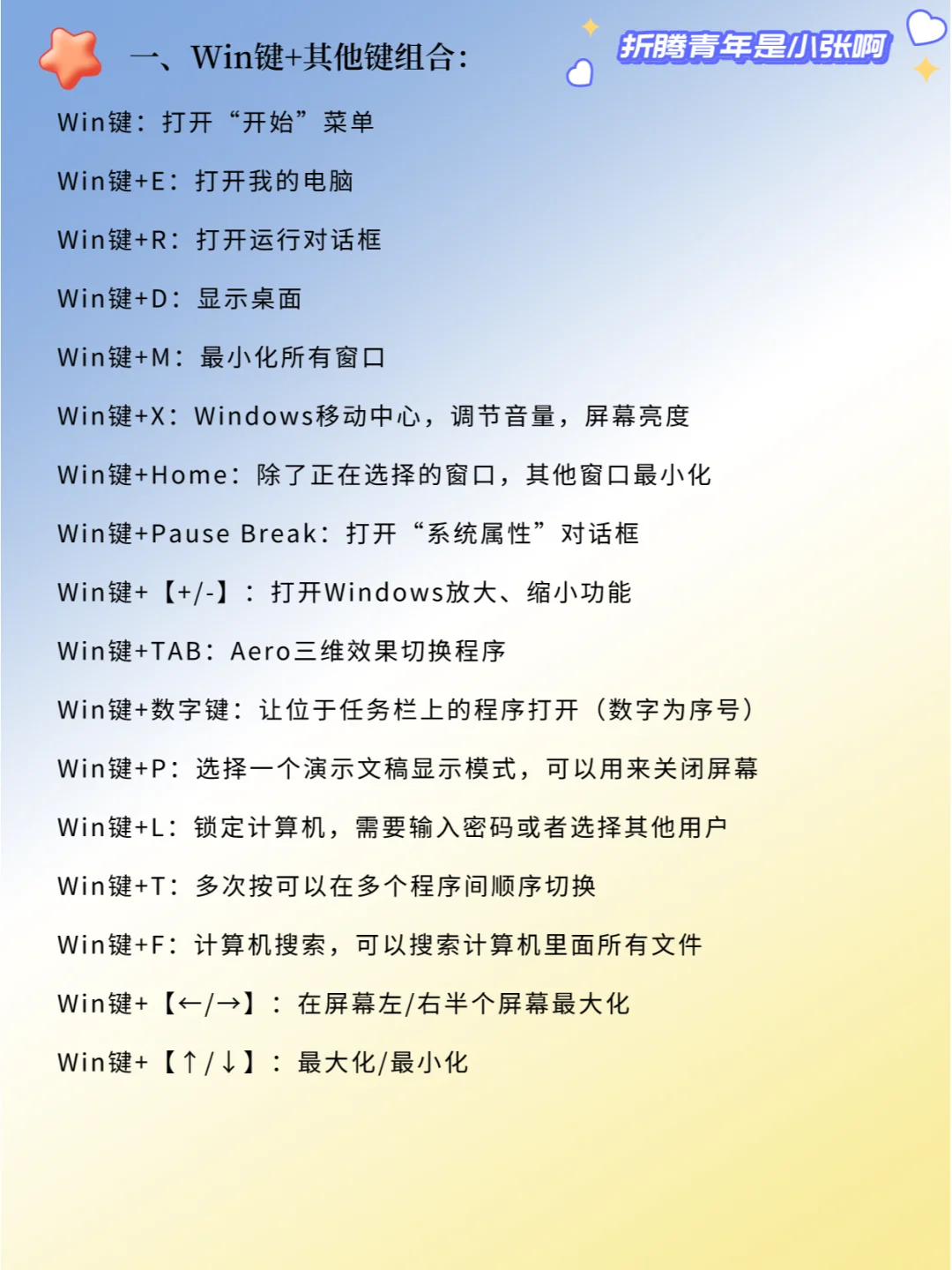 一、Win键+其他键组合:

折腾青年是小张啊

Win键：打开“开始”菜单

Win键+E：打开我的电脑

Win键+R：打开运行对话框

Win键+D：显示桌面

Win键+M：最小化所有窗口

Win键+X：Windows移动中心，调节音量，屏幕亮度

Win键+Home：除了正在选择的窗口，其他窗口最小化

Win键+Pause Break：打开“系统属性”对话框

Win键+【+/-】：打开Windows放大、缩小功能

Win键+TAB：Aero三维效果切换程序

Win键+数字键：让位于任务栏上的程序打开（数字为序号）

Win键+P：选择一个演示文稿显示模式，可以用来关闭屏幕

Win键+L：锁定计算机，需要输入密码或者选择其他用户

Win键+T：多次按可以在多个程序间顺序切换

Win键+F：计算机搜索，可以搜索计算机里面所有文件

Win键+【←/→】：在屏幕左/右半个屏幕最大化

Win键+【↑/↓】：最大化/最小化